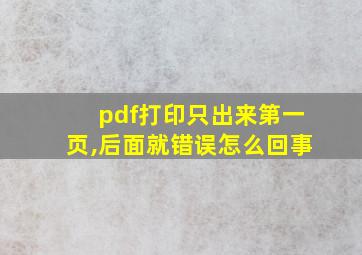 pdf打印只出来第一页,后面就错误怎么回事